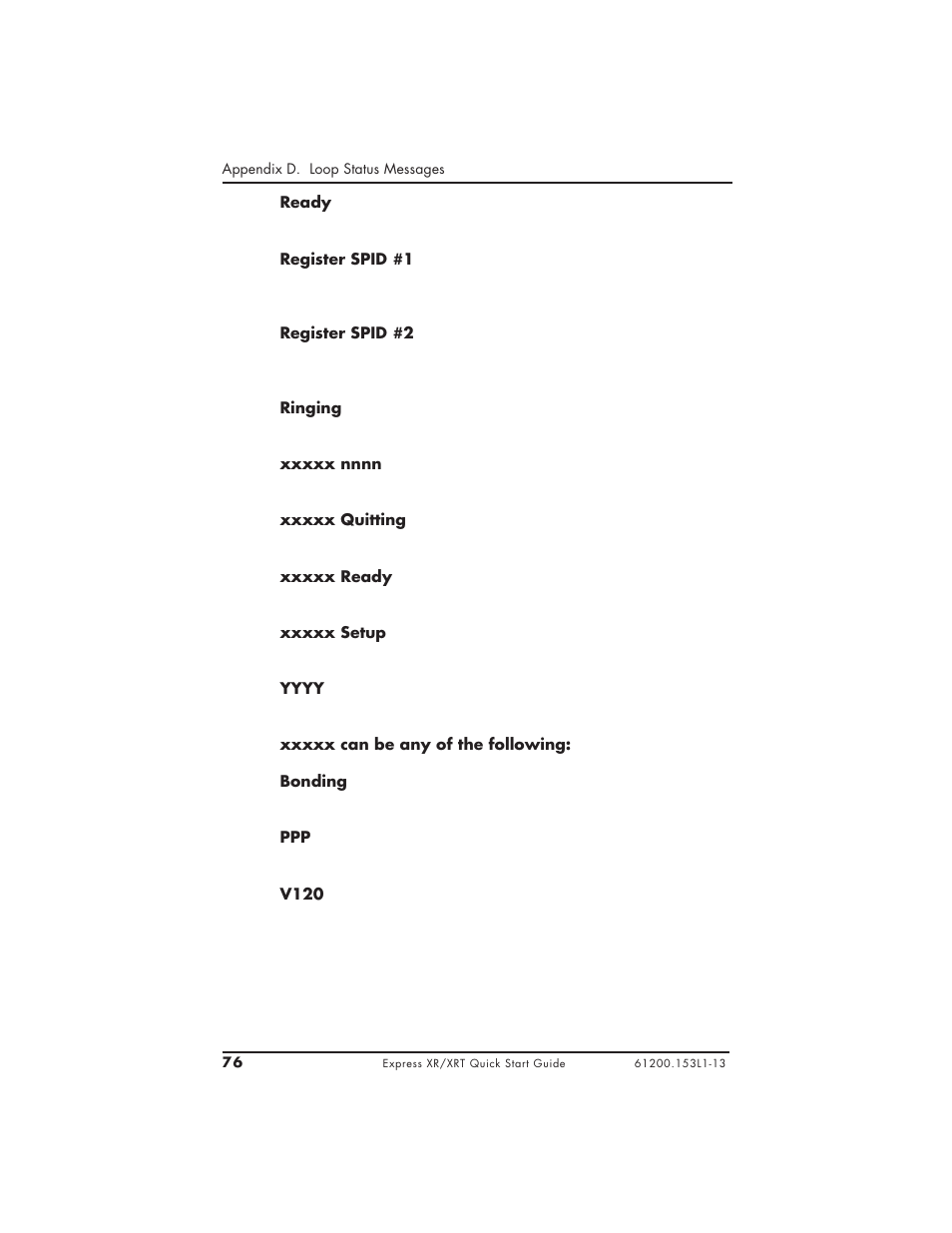 Appendix D. Loop Status Messages

Ready

Register SPID #1

Register SPID #2

Ringing

xxxxx nnnn

xxxxx Quitting

xxxxx Ready

xxxxx Setup

YYYY

xxxxx can be any of the following:

Bonding

PPP

V120

76

Express XR/XRT Quick Start Guide

61200.153L1-13